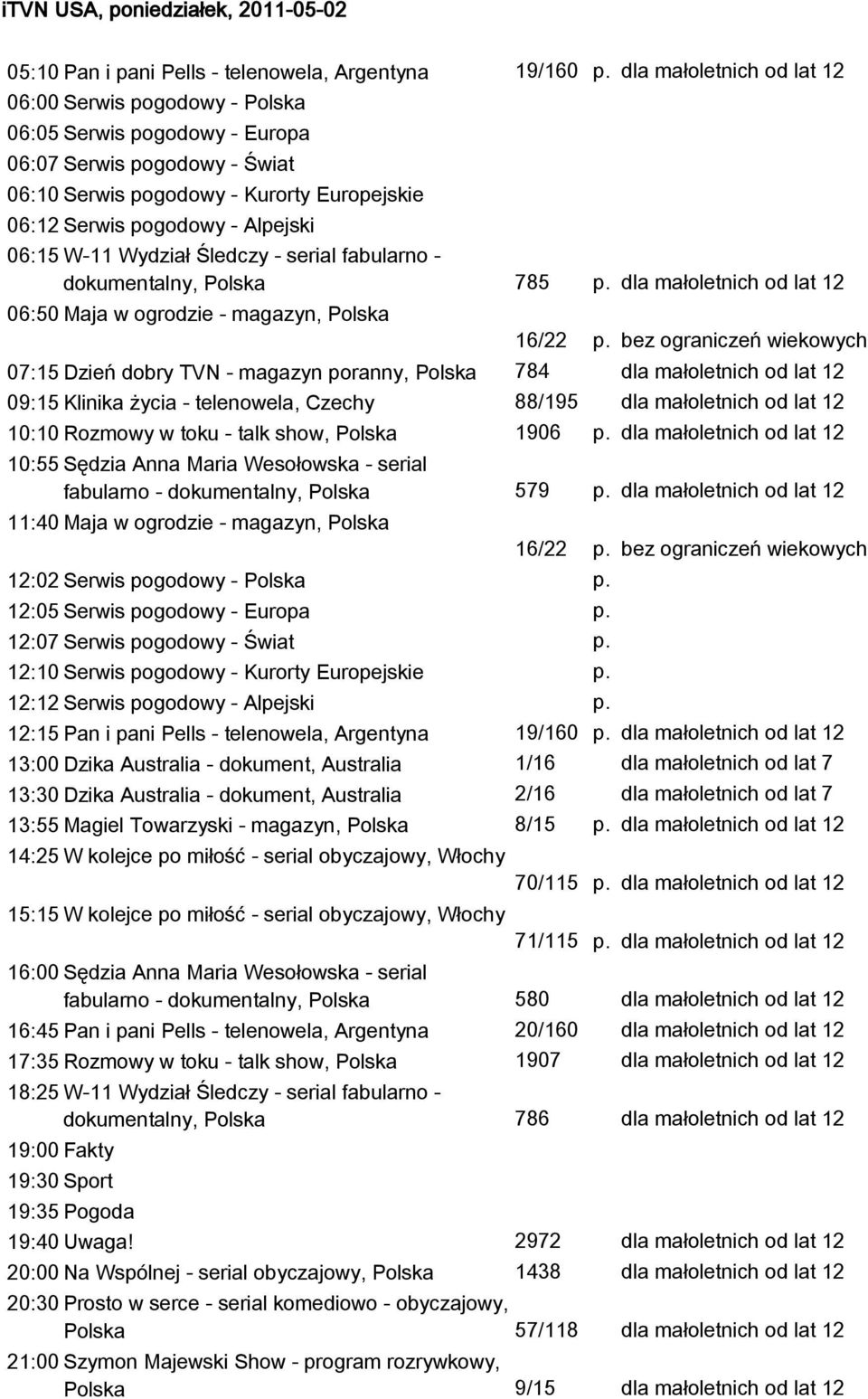 iTVN USA, poniedziałek, 2011-05-02

05:10 Pan i pani Pells - telenowela, Argentyna 19/160 p. dla małoletnich od lat 12
06:00 Serwis pogodowy - Polska
06:05 Serwis pogodowy - Europa
06:07 Serwis pogodowy - Świat
06:10 Serwis pogodowy - Kurorty Europejskie
06:12 Serwis pogodowy - Alpejski
06:15 W-11 Wydział Śledczy - serial fabularno - dokumentalny, Polska 785 p. dla małoletnich od lat 12
06:50 Maja w ogrodzie - magazyn, Polska 16/22 p. bez ograniczeń wiekowych
07:15 Dzień dobry TVN - magazyn poranny, Polska 784 dla małoletnich od lat 12
09:15 Klinika życia - telenowela, Czechy 88/195 dla małoletnich od lat 12
10:10 Rozmowy w toku - talk show, Polska 1906 p. dla małoletnich od lat 12
10:55 Sędzia Anna Maria Wesołowska - serial fabularno - dokumentalny, Polska 579 p. dla małoletnich od lat 12
11:40 Maja w ogrodzie - magazyn, Polska 16/22 p. bez ograniczeń wiekowych
12:02 Serwis pogodowy - Polska p.
12:05 Serwis pogodowy - Europa p.
12:07 Serwis pogodowy - Świat p.
12:10 Serwis pogodowy - Kurorty Europejskie p.
12:12 Serwis pogodowy - Alpejski p.
12:15 Pan i pani Pells - telenowela, Argentyna 19/160 p. dla małoletnich od lat 12
13:00 Dzika Australia - dokument, Australia 1/16 dla małoletnich od lat 7
13:30 Dzika Australia - dokument, Australia 2/16 dla małoletnich od lat 7
13:55 Magiel Towarzyski - magazyn, Polska 8/15 p. dla małoletnich od lat 12
14:25 W kolejce po miłość - serial obyczajowy, Włochy 70/115 p. dla małoletnich od lat 12
15:15 W kolejce po miłość - serial obyczajowy, Włochy 71/115 p. dla małoletnich od lat 12
16:00 Sędzia Anna Maria Wesołowska - serial fabularno - dokumentalny, Polska 580 dla małoletnich od lat 12
16:45 Pan i pani Pells - telenowela, Argentyna 20/160 dla małoletnich od lat 12
17:35 Rozmowy w toku - talk show, Polska 1907 dla małoletnich od lat 12
18:25 W-11 Wydział Śledczy - serial fabularno - dokumentalny, Polska 786 dla małoletnich od lat 12
19:00 Fakty
19:30 Sport
19:35 Pogoda
19:40 Uwaga! 2972 dla małoletnich od lat 12
20:00 Na Wspólnej - serial obyczajowy, Polska 1438 dla małoletnich od lat 12
20:30 Prosto w serce - serial komediowo - obyczajowy, Polska 57/118 dla małoletnich od lat 12
21:00 Szymon Majewski Show - program rozrywkowy, Polska 9/15 dla małoletnich od lat 12